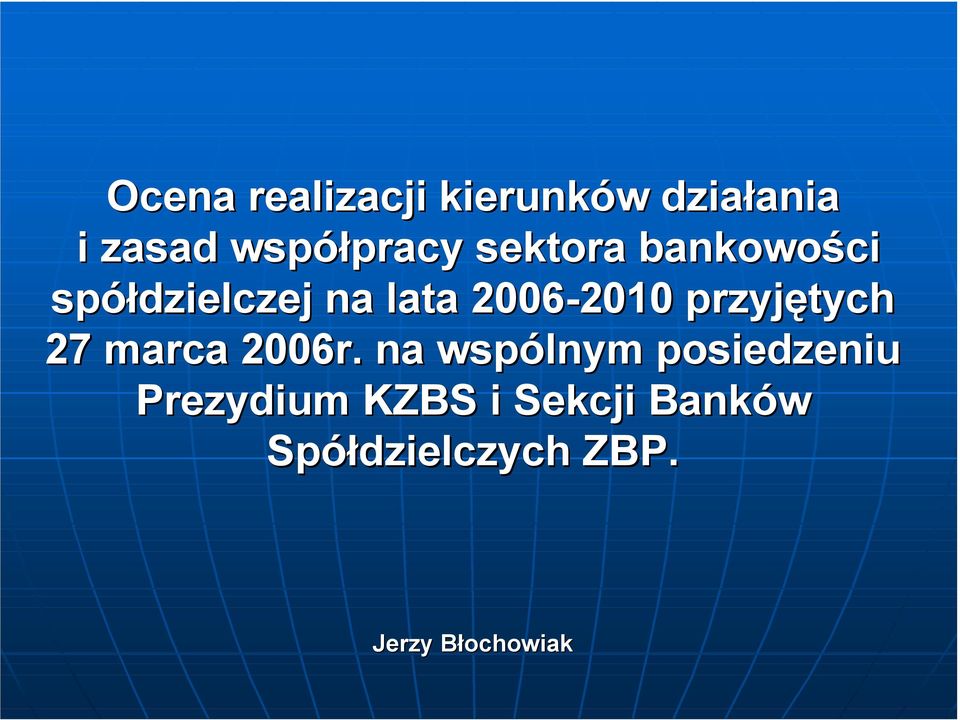 Ocena realizacji kierunków działania i zasad współpracy sektora bankowości spółdzielczej na lata 2006-2010 przyjętych 27 marca 2006r. na wspólnym posiedzeniu Prezydium KZBS i Sekcji Banków Spółdzielczych ZBP.

Jerzy Błochowiak